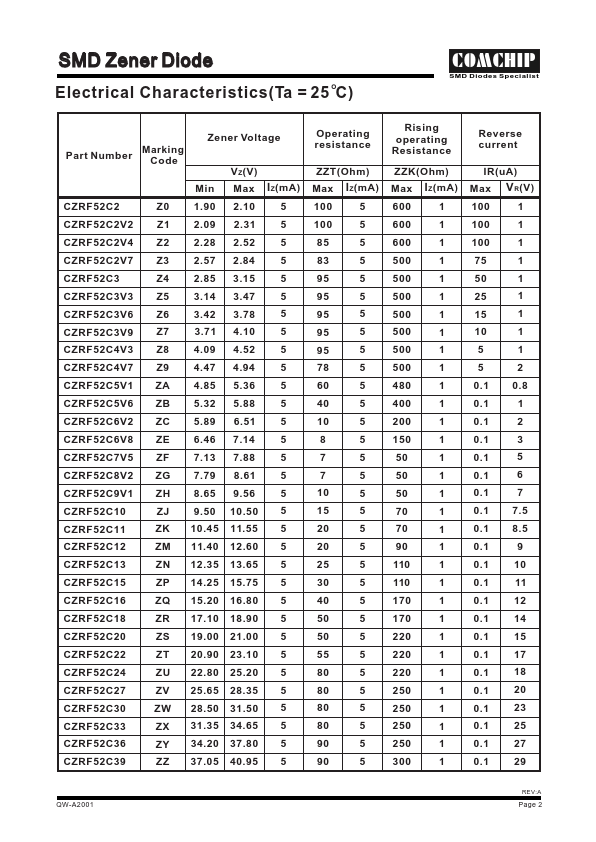 SMD Zener Diode

COMCHIP
SMD Diodes Specialist

Electrical Characteristics(Ta = 25°C)

| Part Number | Marking Code | Zener Voltage | | | Operating resistance | | Rising operating Resistance | | Reverse current | |
|---|---|---|---|---|---|---|---|---|---|---|
| | | Vz(V) | | | ZZT(Ohm) | | ZZK(Ohm) | | IR(uA) | |
| | | Min | Max | Iz(mA) | Max | Iz(mA) | Max | Iz(mA) | Max | VR(V) |
| CZRF52C2 | Z0 | 1.90 | 2.10 | 5 | 100 | 5 | 600 | 1 | 100 | 1 |
| CZRF52C2V2 | Z1 | 2.09 | 2.31 | 5 | 100 | 5 | 600 | 1 | 100 | 1 |
| CZRF52C2V4 | Z2 | 2.28 | 2.52 | 5 | 85 | 5 | 600 | 1 | 100 | 1 |
| CZRF52C2V7 | Z3 | 2.57 | 2.84 | 5 | 83 | 5 | 500 | 1 | 75 | 1 |
| CZRF52C3 | Z4 | 2.85 | 3.15 | 5 | 95 | 5 | 500 | 1 | 50 | 1 |
| CZRF52C3V3 | Z5 | 3.14 | 3.47 | 5 | 95 | 5 | 500 | 1 | 25 | 1 |
| CZRF52C3V6 | Z6 | 3.42 | 3.78 | 5 | 95 | 5 | 500 | 1 | 15 | 1 |
| CZRF52C3V9 | Z7 | 3.71 | 4.10 | 5 | 95 | 5 | 500 | 1 | 10 | 1 |
| CZRF52C4V3 | Z8 | 4.09 | 4.52 | 5 | 95 | 5 | 500 | 1 | 5 | 1 |
| CZRF52C4V7 | Z9 | 4.47 | 4.94 | 5 | 78 | 5 | 500 | 1 | 5 | 2 |
| CZRF52C5V1 | ZA | 4.85 | 5.36 | 5 | 60 | 5 | 480 | 1 | 0.1 | 0.8 |
| CZRF52C5V6 | ZB | 5.32 | 5.88 | 5 | 40 | 5 | 400 | 1 | 0.1 | 1 |
| CZRF52C6V2 | ZC | 5.89 | 6.51 | 5 | 10 | 5 | 200 | 1 | 0.1 | 2 |
| CZRF52C6V8 | ZE | 6.46 | 7.14 | 5 | 8 | 5 | 150 | 1 | 0.1 | 3 |
| CZRF52C7V5 | ZF | 7.13 | 7.88 | 5 | 7 | 5 | 50 | 1 | 0.1 | 5 |
| CZRF52C8V2 | ZG | 7.79 | 8.61 | 5 | 7 | 5 | 50 | 1 | 0.1 | 6 |
| CZRF52C9V1 | ZH | 8.65 | 9.56 | 5 | 10 | 5 | 50 | 1 | 0.1 | 7 |
| CZRF52C10 | ZJ | 9.50 | 10.50 | 5 | 15 | 5 | 70 | 1 | 0.1 | 7.5 |
| CZRF52C11 | ZK | 10.45 | 11.55 | 5 | 20 | 5 | 70 | 1 | 0.1 | 8.5 |
| CZRF52C12 | ZM | 11.40 | 12.60 | 5 | 20 | 5 | 90 | 1 | 0.1 | 9 |
| CZRF52C13 | ZN | 12.35 | 13.65 | 5 | 25 | 5 | 110 | 1 | 0.1 | 10 |
| CZRF52C15 | ZP | 14.25 | 15.75 | 5 | 30 | 5 | 110 | 1 | 0.1 | 11 |
| CZRF52C16 | ZQ | 15.20 | 16.80 | 5 | 40 | 5 | 170 | 1 | 0.1 | 12 |
| CZRF52C18 | ZR | 17.10 | 18.90 | 5 | 50 | 5 | 170 | 1 | 0.1 | 14 |
| CZRF52C20 | ZS | 19.00 | 21.00 | 5 | 50 | 5 | 220 | 1 | 0.1 | 15 |
| CZRF52C22 | ZT | 20.90 | 23.10 | 5 | 55 | 5 | 220 | 1 | 0.1 | 17 |
| CZRF52C24 | ZU | 22.80 | 25.20 | 5 | 80 | 5 | 220 | 1 | 0.1 | 18 |
| CZRF52C27 | ZV | 25.65 | 28.35 | 5 | 80 | 5 | 250 | 1 | 0.1 | 20 |
| CZRF52C30 | ZW | 28.50 | 31.50 | 5 | 80 | 5 | 250 | 1 | 0.1 | 23 |
| CZRF52C33 | ZX | 31.35 | 34.65 | 5 | 80 | 5 | 250 | 1 | 0.1 | 25 |
| CZRF52C36 | ZY | 34.20 | 37.80 | 5 | 90 | 5 | 250 | 1 | 0.1 | 27 |
| CZRF52C39 | ZZ | 37.05 | 40.95 | 5 | 90 | 5 | 300 | 1 | 0.1 | 29 |

REV:A
QW-A2001
Page 2